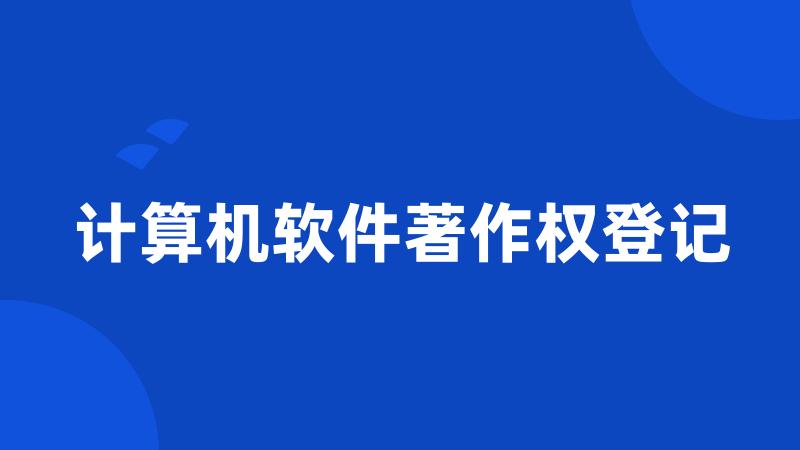 计算机软件著作权登记